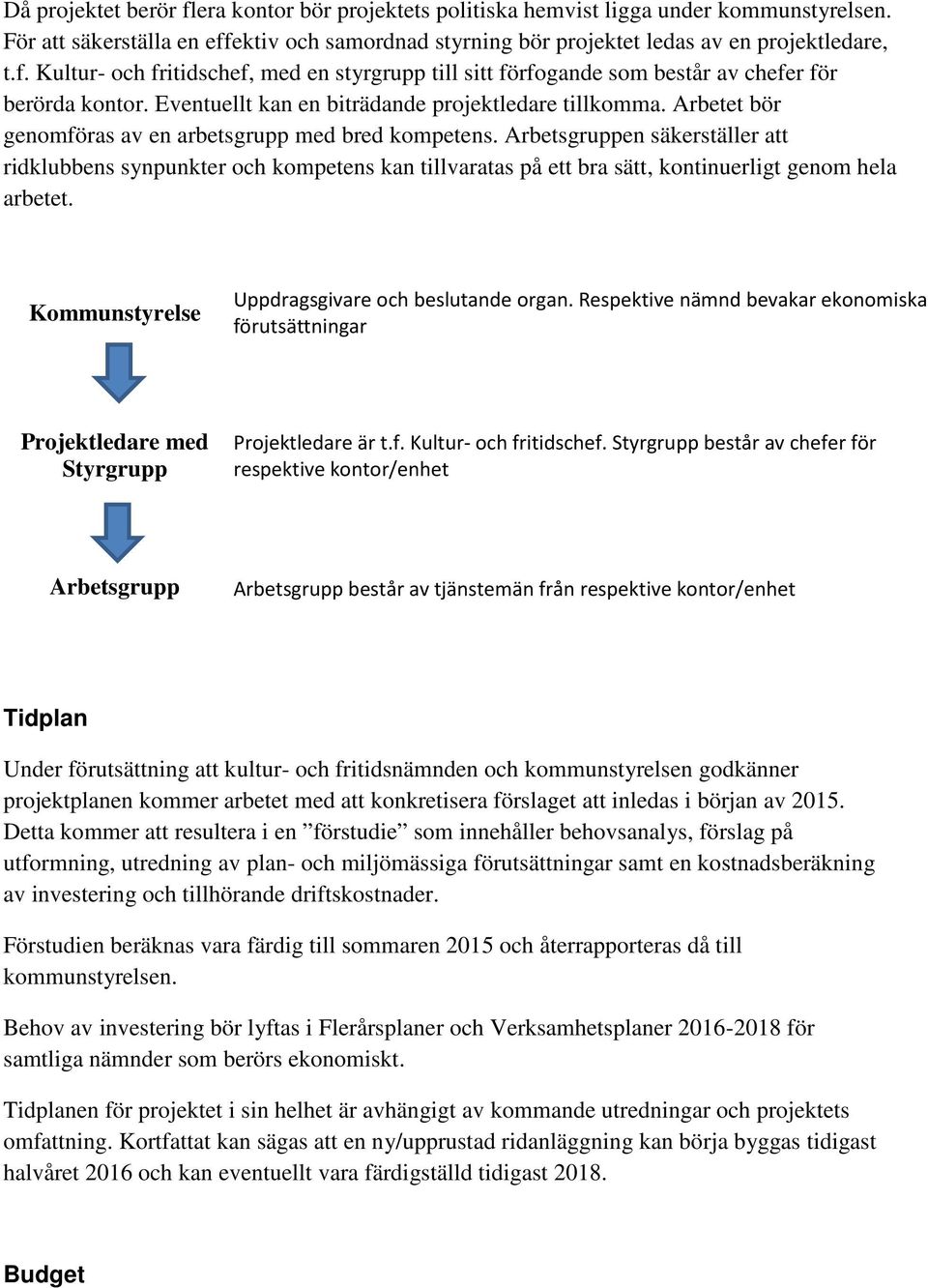 Då projektet berör flera kontor bör projektets politiska hemvist ligga under kommunstyrelsen. För att säkerställa en effektiv och samordnad styrning bör projektet ledas av en projektledare, t.f. Kultur- och fritidschef, med en styrgrupp till sitt förfogande som består av chefer för berörda kontor. Eventuellt kan en biträdande projektledare tillkomma. Arbetet bör genomföras av en arbetsgrupp med bred kompetens. Arbetsgruppen säkerställer att ridklubbens synpunkter och kompetens kan tillvaratas på ett bra sätt, kontinuerligt genom hela arbetet.

Kommunstyrelse

Uppdragsgivare och beslutande organ. Respektive nämnd bevakar ekonomiska förutsättningar

Projektledare med Styrgrupp

Projektledare är t.f. Kultur- och fritidschef. Styrgrupp består av chefer för respektive kontor/enhet

Arbetsgrupp

Arbetsgrupp består av tjänstemän från respektive kontor/enhet

Tidplan

Under förutsättning att kultur- och fritidsnämnden och kommunstyrelsen godkänner projektplanen kommer arbetet med att konkretisera förslaget att inledas i början av 2015. Detta kommer att resultera i en ”förstudie” som innehåller behovsanalys, förslag på utformning, utredning av plan- och miljömässiga förutsättningar samt en kostnadsberäkning av investering och tillhörande driftskostnader.

Förstudien beräknas vara färdig till sommaren 2015 och återrapporteras då till kommunstyrelsen.

Behov av investering bör lyftas i Flerårsplaner och Verksamhetsplaner 2016-2018 för samtliga nämnder som berörs ekonomiskt.

Tidplanen för projektet i sin helhet är avhängigt av kommande utredningar och projektets omfattning. Kortfattat kan sägas att en ny/upprustad ridanläggning kan börja byggas tidigast halvåret 2016 och kan eventuellt vara färdigställd tidigast 2018.

Budget